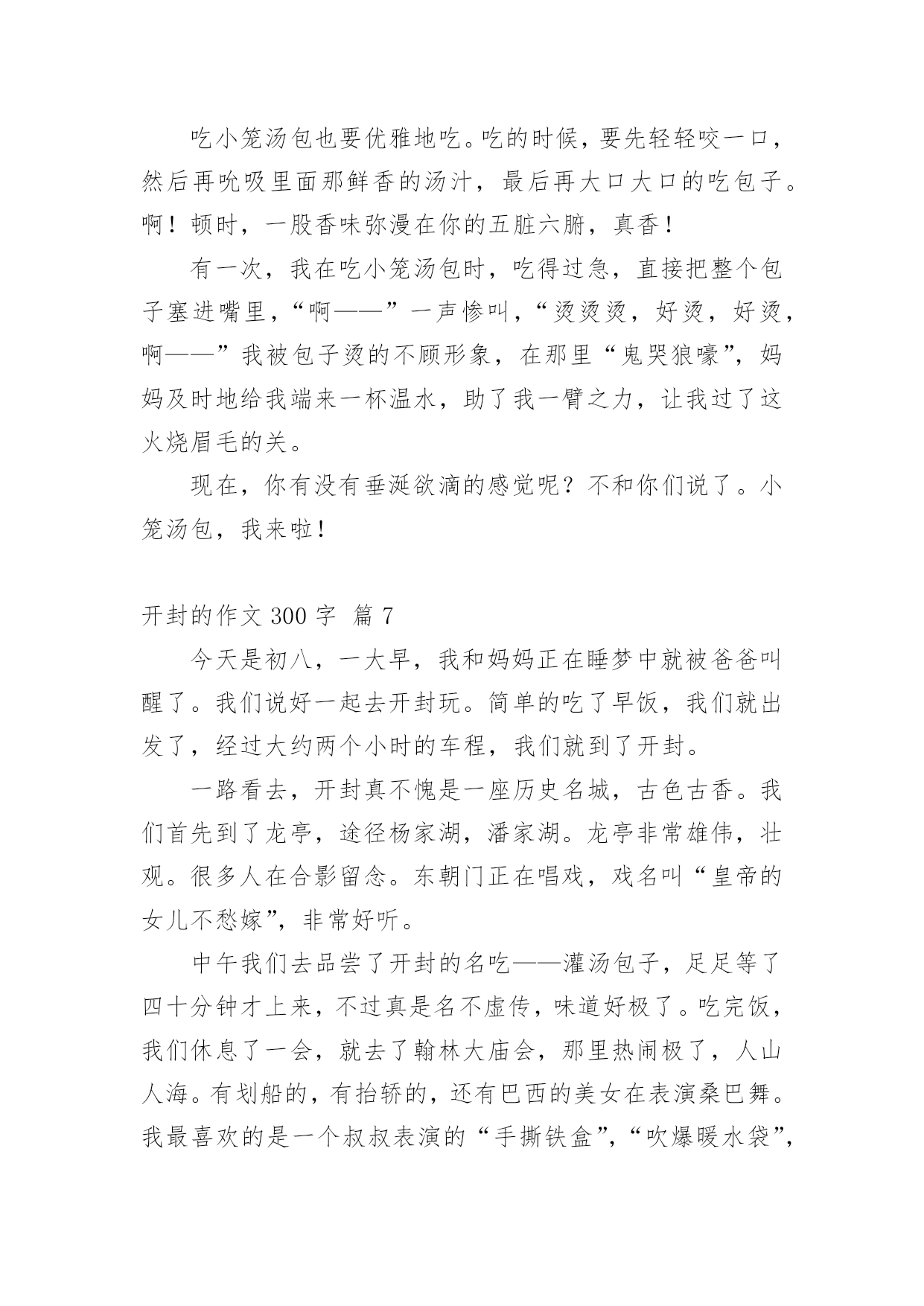 吃小笼汤包也要优雅地吃。吃的时候，要先轻轻咬一口，然后再吮吸里面那鲜香的汤汁，最后再大口大口的吃包子。啊！顿时，一股香味弥漫在你的五脏六腑，真香！

有一次，我在吃小笼汤包时，吃得过急，直接把整个包子塞进嘴里，“啊——”一声惨叫，“烫烫烫，好烫，好烫，啊——”我被包子烫的不顾形象，在那里“鬼哭狼嚎”，妈妈及时地给我端来一杯温水，助了我一臂之力，让我过了这火烧眉毛的关。

现在，你有没有垂涎欲滴的感觉呢？不和你们说了。小笼汤包，我来啦！

开封的作文 300 字 篇 7

今天是初八，一大早，我和妈妈正在睡梦中就被爸爸叫醒了。我们说好一起去开封玩。简单的吃了早饭，我们就出发了，经过大约两个小时的车程，我们就到了开封。

一路看去，开封真不愧是一座历史名城，古色古香。我们首先到了龙亭，途径杨家湖，潘家湖。龙亭非常雄伟，壮观。很多人在合影留念。东朝门正在唱戏，戏名叫“皇帝的女儿不愁嫁”，非常好听。

中午我们去品尝了开封的名吃——灌汤包子，足足等了四十分钟才上来，不过真是名不虚传，味道好极了。吃完饭，我们休息了一会，就去了翰林大庙会，那里热闹极了，人山人海。有划船的，有抬轿的，还有巴西的美女在表演桑巴舞。我最喜欢的是一个叔叔表演的“手撕铁盒”，“吹爆暖水袋”，